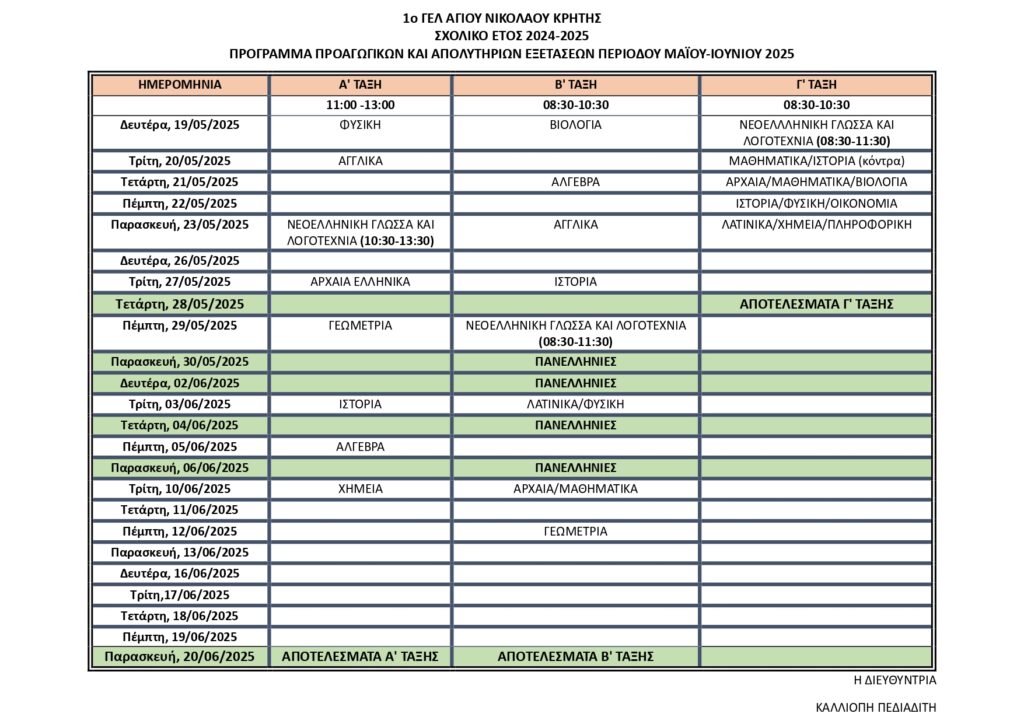 1ο ΓΕΛ ΑΓΙΟΥ ΝΙΚΟΛΑΟΥ ΚΡΗΤΗΣ
ΣΧΟΛΙΚΟ ΕΤΟΣ 2024-2025
ΠΡΟΓΡΑΜΜΑ ΠΡΟΑΓΩΓΙΚΩΝ ΚΑΙ ΑΠΟΛΥΤΗΡΙΩΝ ΕΞΕΤΑΣΕΩΝ ΠΕΡΙΟΔΟΥ ΜΑΪΟΥ-ΙΟΥΝΙΟΥ 2025

| ΗΜΕΡΟΜΗΝΙΑ | Α' ΤΑΞΗ | Β' ΤΑΞΗ | Γ' ΤΑΞΗ |
|---|---|---|---|
| | 11:00 -13:00 | 08:30-10:30 | 08:30-10:30 |
| Δευτέρα, 19/05/2025 | ΦΥΣΙΚΗ | ΒΙΟΛΟΓΙΑ | ΝΕΟΕΛΛΗΝΙΚΗ ΓΛΩΣΣΑ ΚΑΙ ΛΟΓΟΤΕΧΝΙΑ (08:30-11:30) |
| Τρίτη, 20/05/2025 | ΑΓΓΛΙΚΑ | | ΜΑΘΗΜΑΤΙΚΑ/ΙΣΤΟΡΙΑ (κόντρα) |
| Τετάρτη, 21/05/2025 | | ΑΛΓΕΒΡΑ | ΑΡΧΑΙΑ/ΜΑΘΗΜΑΤΙΚΑ/ΒΙΟΛΟΓΙΑ |
| Πέμπτη, 22/05/2025 | | | ΙΣΤΟΡΙΑ/ΦΥΣΙΚΗ/ΟΙΚΟΝΟΜΙΑ |
| Παρασκευή, 23/05/2025 | ΝΕΟΕΛΛΗΝΙΚΗ ΓΛΩΣΣΑ ΚΑΙ ΛΟΓΟΤΕΧΝΙΑ (10:30-13:30) | ΑΓΓΛΙΚΑ | ΛΑΤΙΝΙΚΑ/ΧΗΜΕΙΑ/ΠΛΗΡΟΦΟΡΙΚΗ |
| Δευτέρα, 26/05/2025 | | | |
| Τρίτη, 27/05/2025 | ΑΡΧΑΙΑ ΕΛΛΗΝΙΚΑ | ΙΣΤΟΡΙΑ | |
| Τετάρτη, 28/05/2025 | | | ΑΠΟΤΕΛΕΣΜΑΤΑ Γ' ΤΑΞΗΣ |
| Πέμπτη, 29/05/2025 | ΓΕΩΜΕΤΡΙΑ | ΝΕΟΕΛΛΗΝΙΚΗ ΓΛΩΣΣΑ ΚΑΙ ΛΟΓΟΤΕΧΝΙΑ (08:30-11:30) | |
| Παρασκευή, 30/05/2025 | | ΠΑΝΕΛΛΗΝΙΕΣ | |
| Δευτέρα, 02/06/2025 | | ΠΑΝΕΛΛΗΝΙΕΣ | |
| Τρίτη, 03/06/2025 | ΙΣΤΟΡΙΑ | ΛΑΤΙΝΙΚΑ/ΦΥΣΙΚΗ | |
| Τετάρτη, 04/06/2025 | | ΠΑΝΕΛΛΗΝΙΕΣ | |
| Πέμπτη, 05/06/2025 | ΑΛΓΕΒΡΑ | | |
| Παρασκευή, 06/06/2025 | | ΠΑΝΕΛΛΗΝΙΕΣ | |
| Τρίτη, 10/06/2025 | ΧΗΜΕΙΑ | ΑΡΧΑΙΑ/ΜΑΘΗΜΑΤΙΚΑ | |
| Τετάρτη, 11/06/2025 | | | |
| Πέμπτη, 12/06/2025 | | ΓΕΩΜΕΤΡΙΑ | |
| Παρασκευή, 13/06/2025 | | | |
| Δευτέρα, 16/06/2025 | | | |
| Τρίτη,17/06/2025 | | | |
| Τετάρτη, 18/06/2025 | | | |
| Πέμπτη, 19/06/2025 | | | |
| Παρασκευή, 20/06/2025 | ΑΠΟΤΕΛΕΣΜΑΤΑ Α' ΤΑΞΗΣ | ΑΠΟΤΕΛΕΣΜΑΤΑ Β' ΤΑΞΗΣ | |

Η ΔΙΕΥΘΥΝΤΡΙΑ

ΚΑΛΛΙΟΠΗ ΠΕΔΙΑΔΙΤΗ